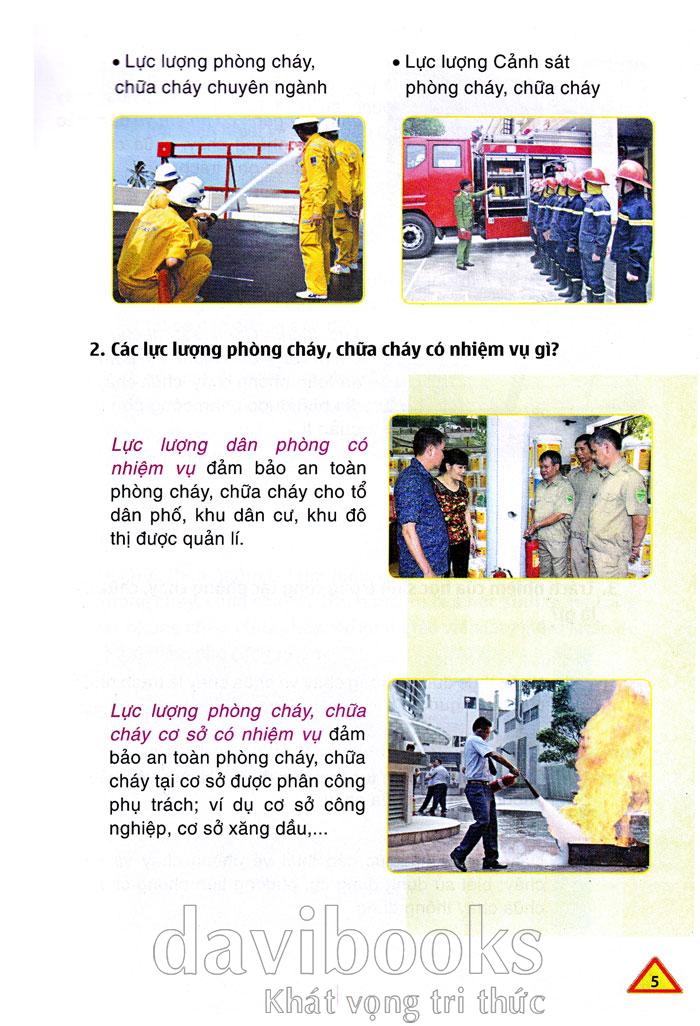 • Lực lượng phòng cháy, chữa cháy chuyên ngành

• Lực lượng Cảnh sát phòng cháy, chữa cháy

2. Các lực lượng phòng cháy, chữa cháy có nhiệm vụ gì?

Lực lượng dân phòng có nhiệm vụ đảm bảo an toàn phòng cháy, chữa cháy cho tổ dân phố, khu dân cư, khu đô thị được quản lí.

Lực lượng phòng cháy, chữa cháy cơ sở có nhiệm vụ đảm bảo an toàn phòng cháy, chữa cháy tại cơ sở được phân công phụ trách; ví dụ cơ sở công nghiệp, cơ sở xăng dầu,...

davibooks
Khát vọng tri thức

5